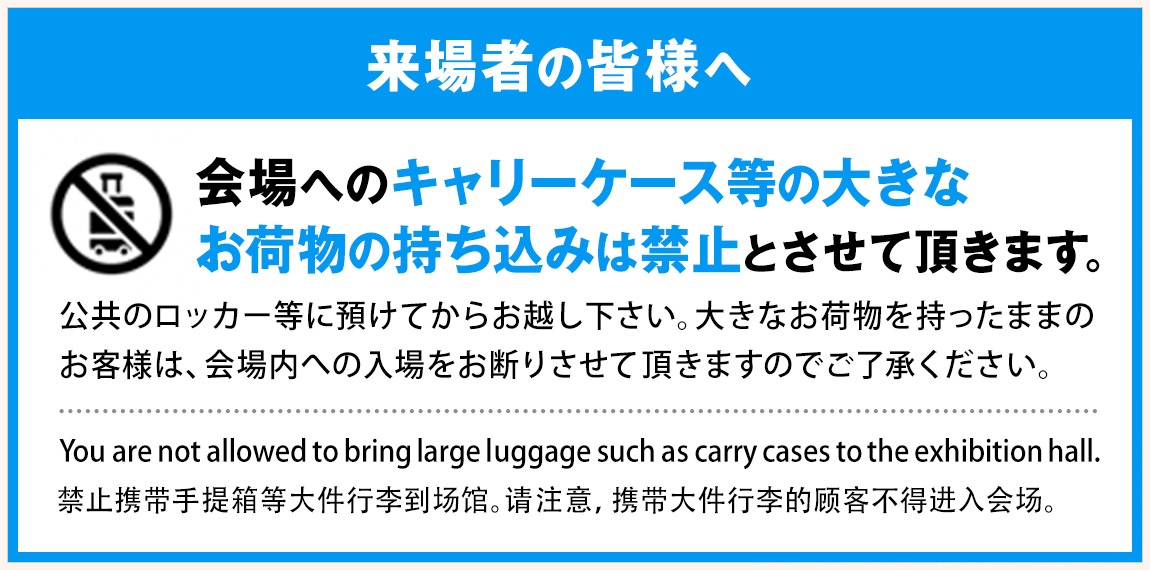 来場者の皆様へ

会場へのキャリーケース等の大きなお荷物の持ち込みは禁止とさせて頂きます。

公共のロッカー等に預けてからお越し下さい。大きなお荷物を持ったままのお客様は、会場内への入場をお断りさせて頂きますのでご了承ください。

You are not allowed to bring large luggage such as carry cases to the exhibition hall.
禁止携带手提箱等大件行李到场馆。请注意，携带大件行李的顾客不得进入会场。